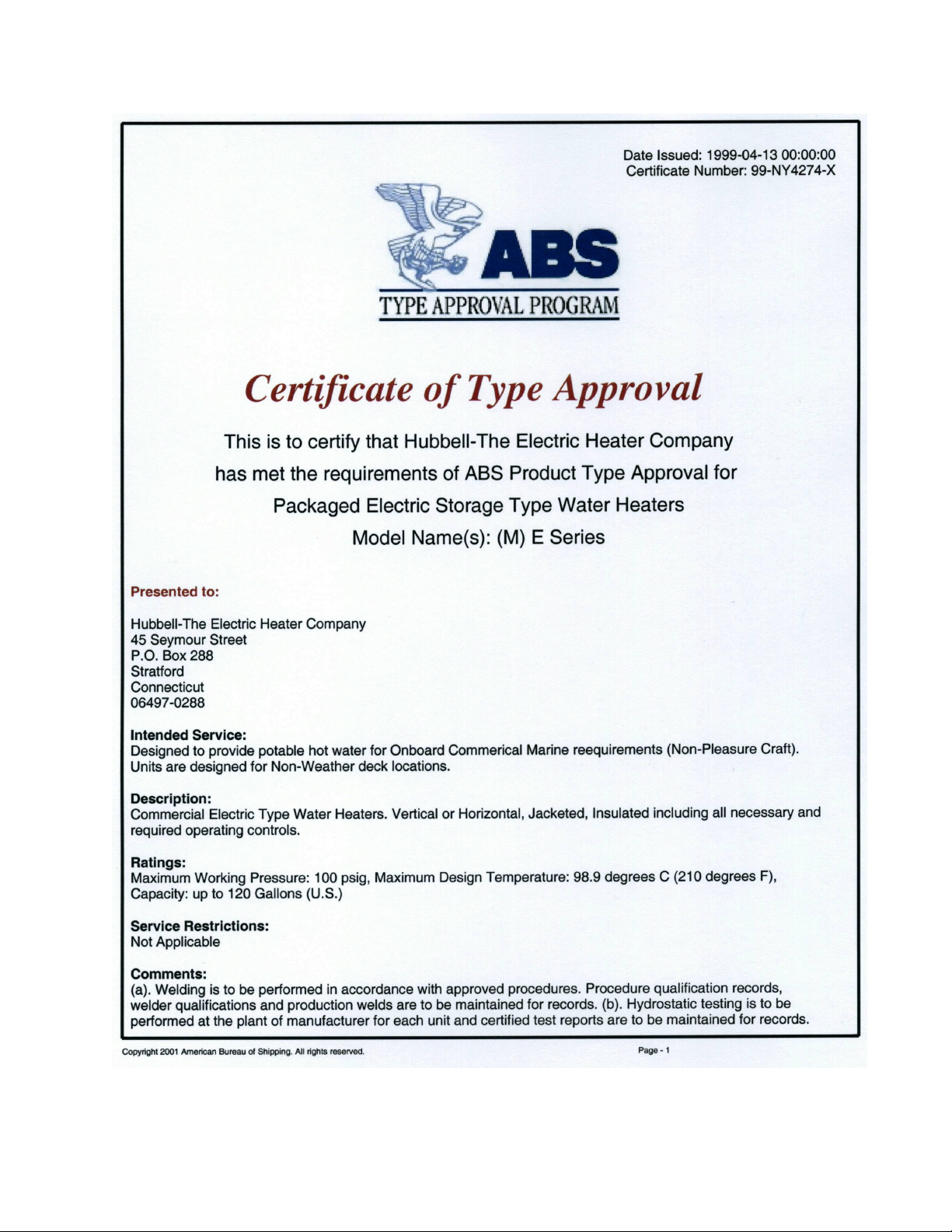 Date Issued: 1999-04-13 00:00:00
Certificate Number: 99-NY4274-X

ABS
TYPE APPROVAL PROGRAM

Certificate of Type Approval

This is to certify that Hubbell-The Electric Heater Company has met the requirements of ABS Product Type Approval for Packaged Electric Storage Type Water Heaters
Model Name(s): (M) E Series

Presented to:

Hubbell-The Electric Heater Company
45 Seymour Street
P.O. Box 288
Stratford
Connecticut
06497-0288

Intended Service:
Designed to provide potable hot water for Onboard Commerical Marine reequirements (Non-Pleasure Craft). Units are designed for Non-Weather deck locations.

Description:
Commercial Electric Type Water Heaters. Vertical or Horizontal, Jacketed, Insulated including all necessary and required operating controls.

Ratings:
Maximum Working Pressure: 100 psig, Maximum Design Temperature: 98.9 degrees C (210 degrees F), Capacity: up to 120 Gallons (U.S.)

Service Restrictions:
Not Applicable

Comments:
(a). Welding is to be performed in accordance with approved procedures. Procedure qualification records, welder qualifications and production welds are to be maintained for records. (b). Hydrostatic testing is to be performed at the plant of manufacturer for each unit and certified test reports are to be maintained for records.

Copyright 2001 American Bureau of Shipping. All rights reserved.

Page - 1